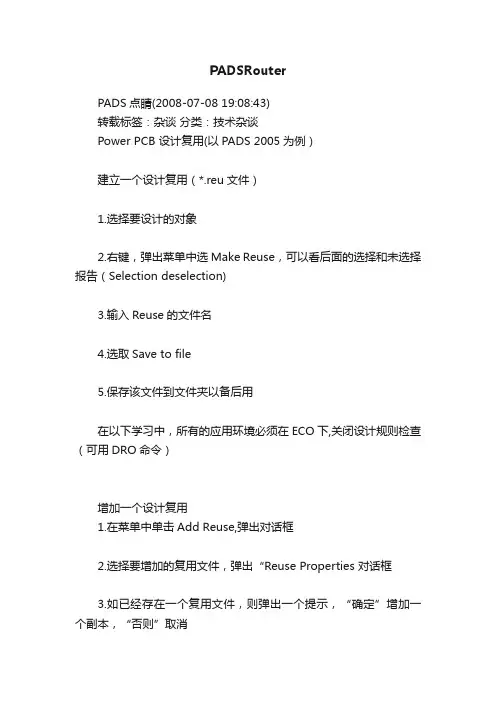 PADSRouter

PADS 点睛(2008-07-08 19:08:43)
转载标签：杂谈 分类：技术杂谈
Power PCB 设计复用(以 PADS 2005 为例）

建立一个设计复用（*.reu 文件）

1.选择要设计的对象

2.右键，弹出菜单中选 Make Reuse，可以看后面的选择和未选择报告（Selection deselection)

3.输入 Reuse 的文件名

4.选取 Save to file

5.保存该文件到文件夹以备后用

在以下学习中，所有的应用环境必须在 ECO 下,关闭设计规则检查（可用 DRO 命令）

增加一个设计复用
1.在菜单中单击 Add Reuse,弹出对话框

2.选择要增加的复用文件，弹出“Reuse Properties 对话框

3.如已经存在一个复用文件，则弹出一个提示，“确定”增加一个副本，“否则”取消